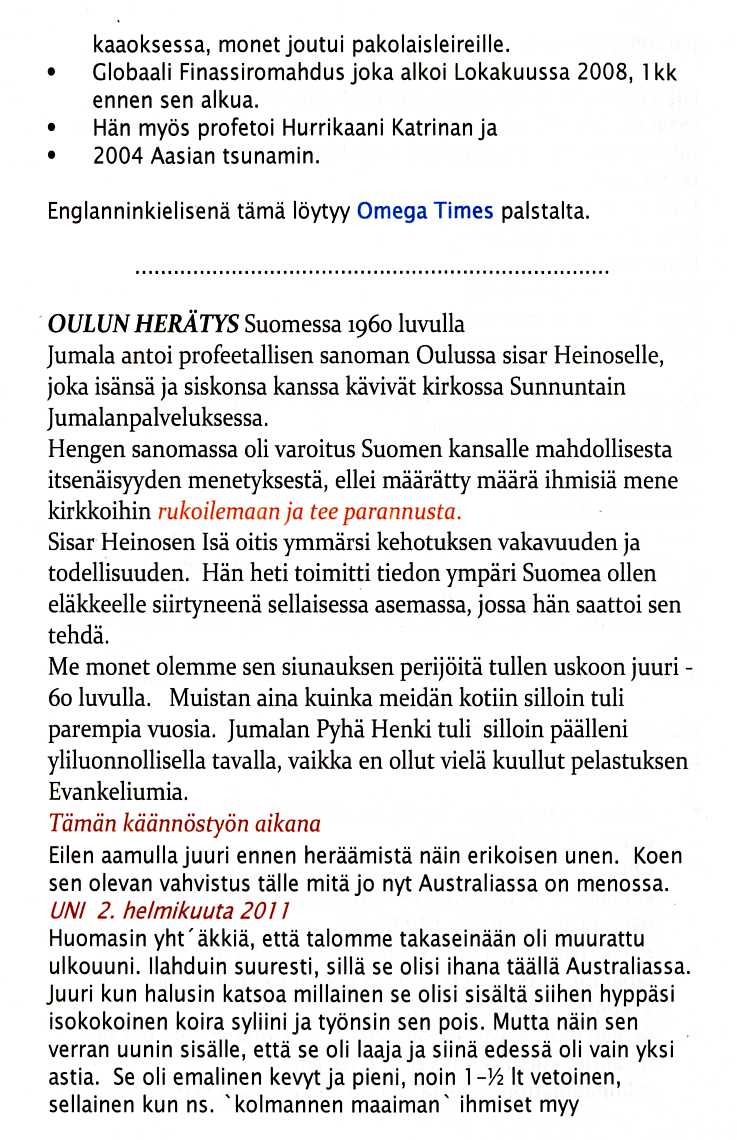 kaaoksessa, monet joutui pakolaisleireille.

• Globaali Finassiromahdus joka alkoi Lokakuussa 2008, 1kk ennen sen alkua.
• Hän myös profetoi Hurrikaani Katrinan ja
• 2004 Aasian tsunamin.

Englanninkielisenä tämä löytyy Omega Times palstalta.

........................................................................

OULUN HERÄTYS Suomessa 1960 luvulla
Jumala antoi profeetallisen sanoman Oulussa sisar Heinoselle, joka isänsä ja siskonsa kanssa kävivät kirkossa Sunnuntain Jumalanpalveluksessa.
Hengen sanomassa oli varoitus Suomen kansalle mahdollisesta itsenäisyyden menetyksestä, ellei määrätty määrä ihmisiä mene kirkkoihin rukoilemaan ja tee parannusta.
Sisar Heinosen Isä oitis ymmärsi kehotuksen vakavuuden ja todellisuuden. Hän heti toimitti tiedon ympäri Suomea ollen eläkkeelle siirtyneenä sellaisessa asemassa, jossa hän saattoi sen tehdä.
Me monet olemme sen siunauksen perijöitä tullen uskoon juuri -60 luvulla. Muistan aina kuinka meidän kotiin silloin tuli parempia vuosia. Jumalan Pyhä Henki tuli silloin päälleni yliluonnollisella tavalla, vaikka en ollut vielä kuullut pelastuksen Evankeliumia.
Tämän käännöstyön aikana
Eilen aamulla juuri ennen heräämistä näin erikoisen unen. Koen sen olevan vahvistus tälle mitä jo nyt Australiassa on menossa.
UNI 2. helmikuuta 2011
Huomasin yht´äkkiä, että talomme takaseinään oli muurattu ulkouuni. Ilahduin suuresti, sillä se olisi ihana täällä Australiassa. Juuri kun halusin katsoa millainen se olisi sisältä siihen hyppäsi isokokoinen koira syliini ja työnsin sen pois. Mutta näin sen verran uunin sisälle, että se oli laaja ja siinä edessä oli vain yksi astia. Se oli emalinen kevyt ja pieni, noin 1-½ lt vetoinen, sellainen kun ns. `kolmannen maaiman` ihmiset myy